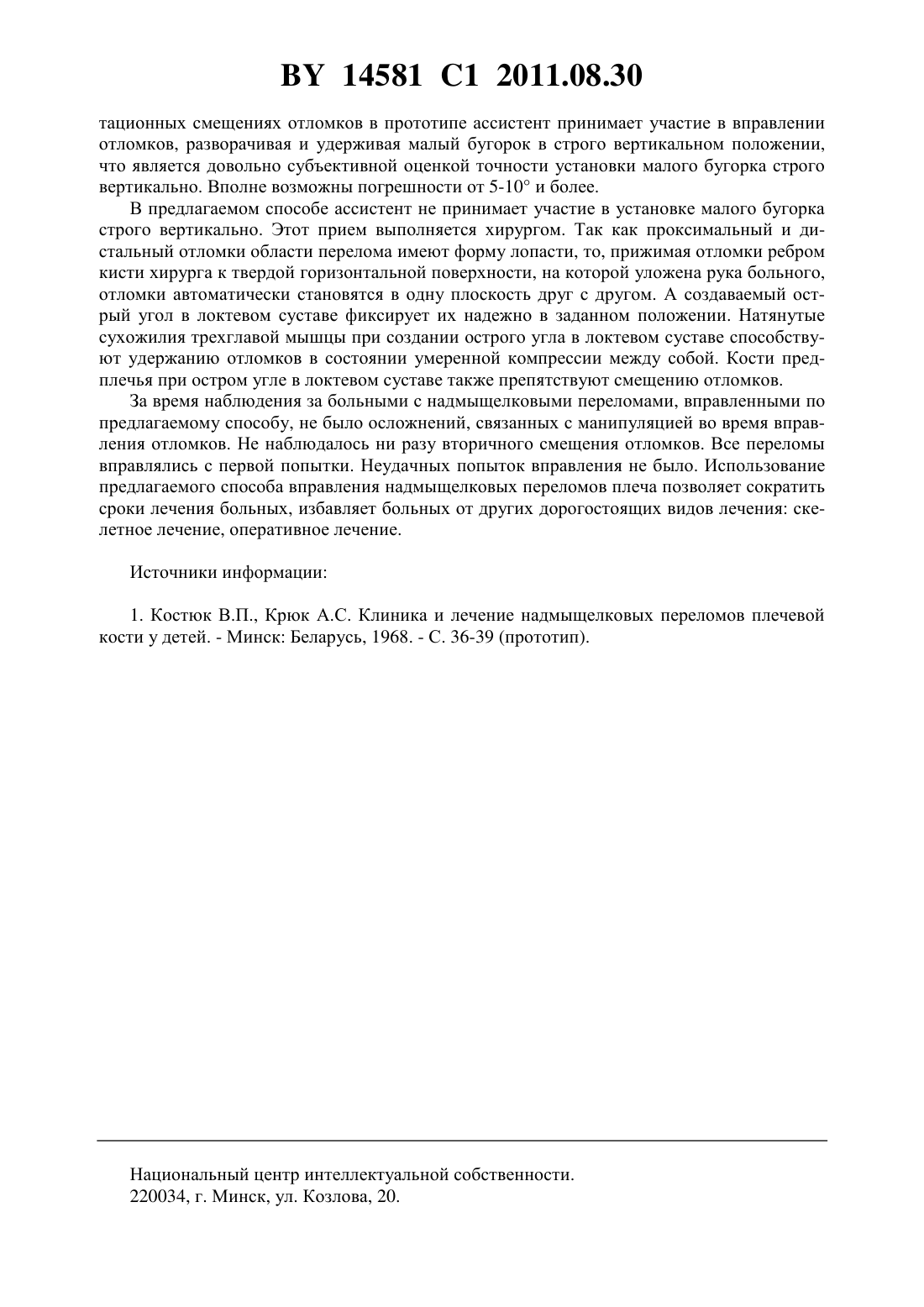 BY 14581 C1 2011.08.30

тационных смещениях отломков в прототипе ассистент принимает участие в вправлении отломков, разворачивая и удерживая малый бугорок в строго вертикальном положении, что является довольно субъективной оценкой точности установки малого бугорка строго вертикально. Вполне возможны погрешности от 5-10° и более.

В предлагаемом способе ассистент не принимает участие в установке малого бугорка строго вертикально. Этот прием выполняется хирургом. Так как проксимальный и дистальный отломки области перелома имеют форму лопасти, то, прижимая отломки ребром кисти хирурга к твердой горизонтальной поверхности, на которой уложена рука больного, отломки автоматически становятся в одну плоскость друг с другом. А создаваемый острый угол в локтевом суставе фиксирует их надежно в заданном положении. Натянутые сухожилия трехглавой мышцы при создании острого угла в локтевом суставе способствуют удержанию отломков в состоянии умеренной компрессии между собой. Кости предплечья при остром угле в локтевом суставе также препятствуют смещению отломков.

За время наблюдения за больными с надмыщелковыми переломами, вправленными по предлагаемому способу, не было осложнений, связанных с манипуляцией во время вправления отломков. Не наблюдалось ни разу вторичного смещения отломков. Все переломы вправлялись с первой попытки. Неудачных попыток вправления не было. Использование предлагаемого способа вправления надмыщелковых переломов плеча позволяет сократить сроки лечения больных, избавляет больных от других дорогостоящих видов лечения: скелетное лечение, оперативное лечение.

Источники информации:

1. Костюк В.П., Крюк А.С. Клиника и лечение надмыщелковых переломов плечевой кости у детей. - Минск: Беларусь, 1968. - С. 36-39 (прототип).

Национальный центр интеллектуальной собственности.
220034, г. Минск, ул. Козлова, 20.